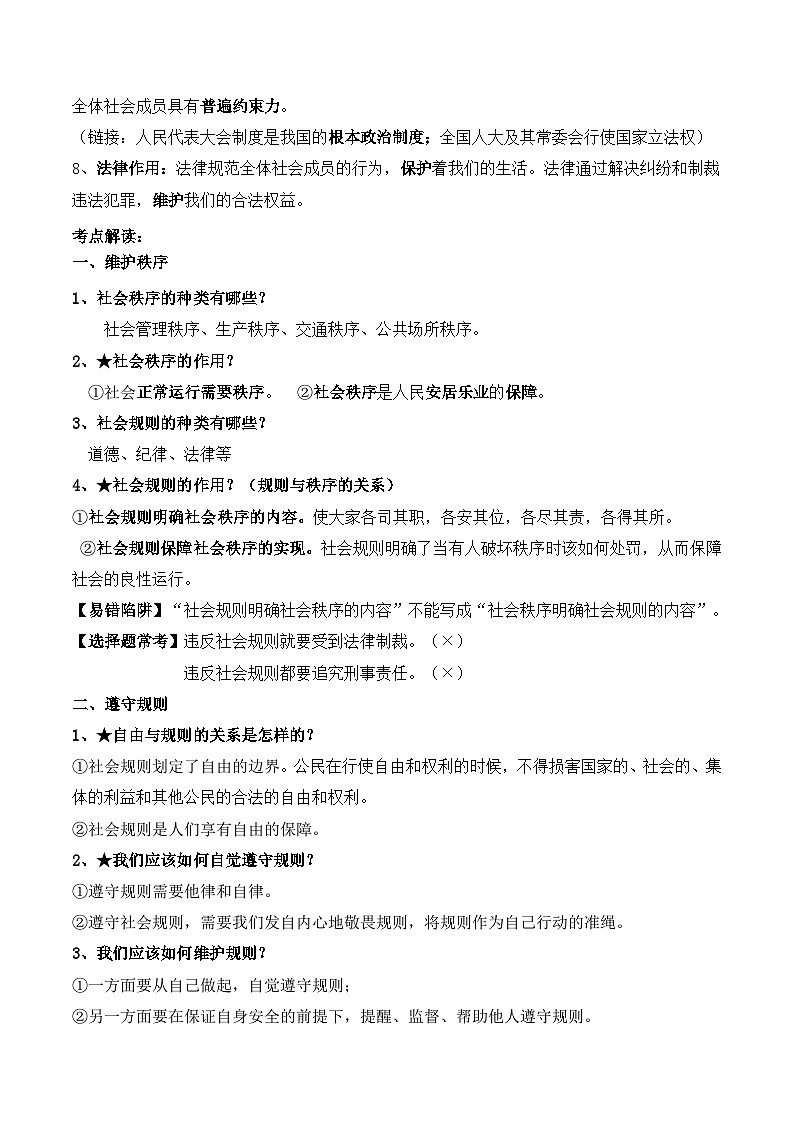 全体社会成员具有普遍约束力。

（链接：人民代表大会制度是我国的根本政治制度；全国人大及其常委会行使国家立法权）

8、法律作用：法律规范全体社会成员的行为，保护着我们的生活。法律通过解决纠纷和制裁违法犯罪，维护我们的合法权益。

考点解读：

一、维护秩序

1、社会秩序的种类有哪些？

社会管理秩序、生产秩序、交通秩序、公共场所秩序。

2、★社会秩序的作用？

①社会正常运行需要秩序。 ②社会秩序是人民安居乐业的保障。

3、社会规则的种类有哪些？

道德、纪律、法律等

4、★社会规则的作用？（规则与秩序的关系）

①社会规则明确社会秩序的内容。使大家各司其职，各安其位，各尽其责，各得其所。

②社会规则保障社会秩序的实现。社会规则明确了当有人破坏秩序时该如何处罚，从而保障社会的良性运行。

【易错陷阱】“社会规则明确社会秩序的内容”不能写成“社会秩序明确社会规则的内容”。

【选择题常考】违反社会规则就要受到法律制裁。（×）

违反社会规则都要追究刑事责任。（×）

二、遵守规则

1、★自由与规则的关系是怎样的？

①社会规则划定了自由的边界。公民在行使自由和权利的时候，不得损害国家的、社会的、集体的利益和其他公民的合法的自由和权利。

②社会规则是人们享有自由的保障。

2、★我们应该如何自觉遵守规则？

①遵守规则需要他律和自律。

②遵守社会规则，需要我们发自内心地敬畏规则，将规则作为自己行动的准绳。

3、我们应该如何维护规则？

①一方面要从自己做起，自觉遵守规则；

②另一方面要在保证自身安全的前提下，提醒、监督、帮助他人遵守规则。